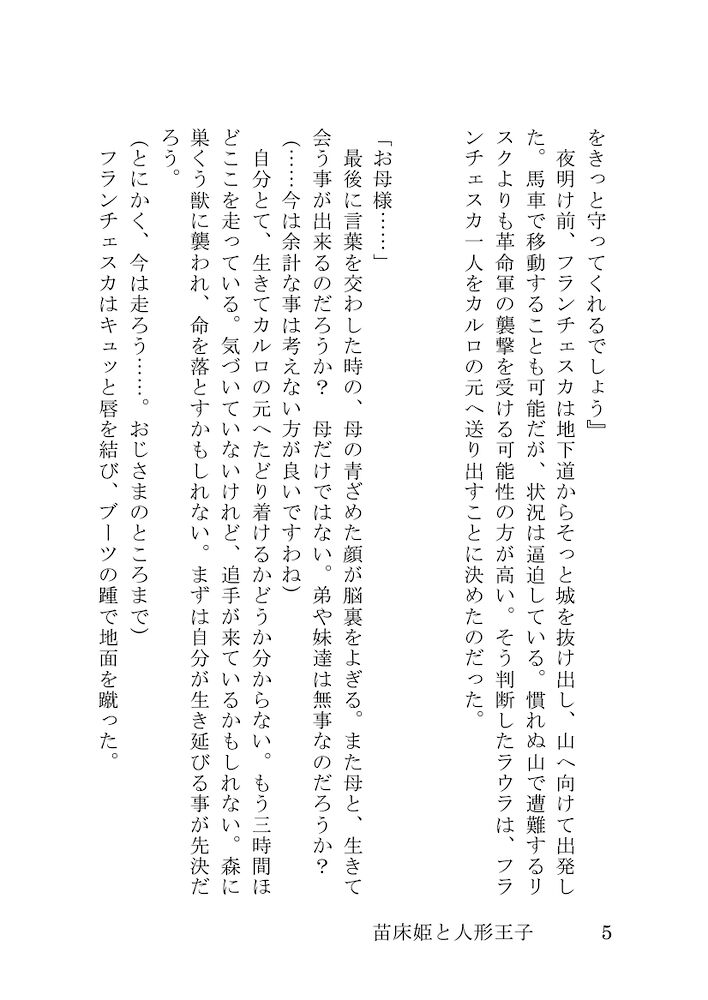 をきっと守ってくれるでしょう』

　夜明け前、フランチェスカは地下道からそっと城を抜け出し、山へ向けて出発した。馬車で移動することも可能だが、状況は逼迫している。慣れぬ山で遭難するリスクよりも革命軍の襲撃を受ける可能性の方が高い。そう判断したラウラは、フランチェスカ一人をカルロの元へ送り出すことに決めたのだった。

「お母様……」

　最後に言葉を交わした時の、母の青ざめた顔が脳裏をよぎる。また母と、生きて会う事が出来るのだろうか？　母だけではない。弟や妹達は無事なのだろうか？

（……今は余計な事は考えない方が良いですわね）

　自分とて、生きてカルロの元へたどり着けるかどうか分からない。もう三時間ほどここを走っている。気づいていないけれど、追手が来ているかもしれない。森に巣くう獣に襲われ、命を落とすかもしれない。まずは自分が生き延びる事が先決だろう。

（とにかく、今は走ろう……。おじさまのところまで）

　フランチェスカはキュッと唇を結び、ブーツの踵で地面を蹴った。

苗床姫と人形王子　5